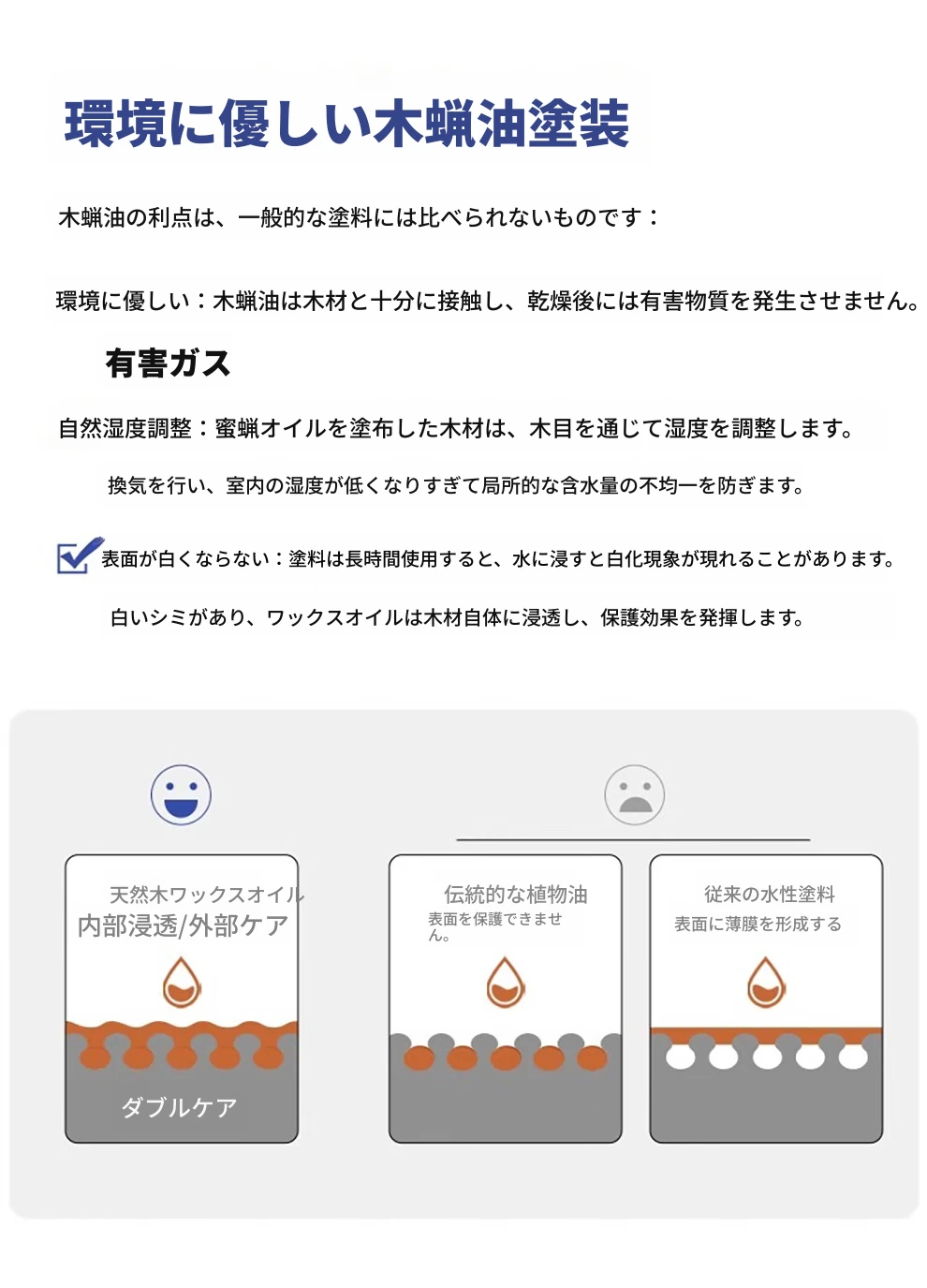 環境に優しい木蝋油塗装

木蝋油の利点は、一般的な塗料には比べられないものです：

環境に優しい：木蝋油は木材と十分に接触し、乾燥後には有害物質を発生させません。

有害ガス

自然湿度調整：蜜蝋オイルを塗布した木材は、木目を通じて湿度を調整します。

換気を行い、室内の湿度が低くなりすぎて局所的な含水量の不均一を防ぎます。

表面が白くならない：塗料は長時間使用すると、水に浸すと白化現象が現れることがあります。

白いシミがあり、ワックスオイルは木材自体に浸透し、保護効果を発揮します。

天然木ワックスオイル
内部浸透/外部ケア

ダブルケア

伝統的な植物油
表面を保護できません。

従来の水性塗料
表面に薄膜を形成する